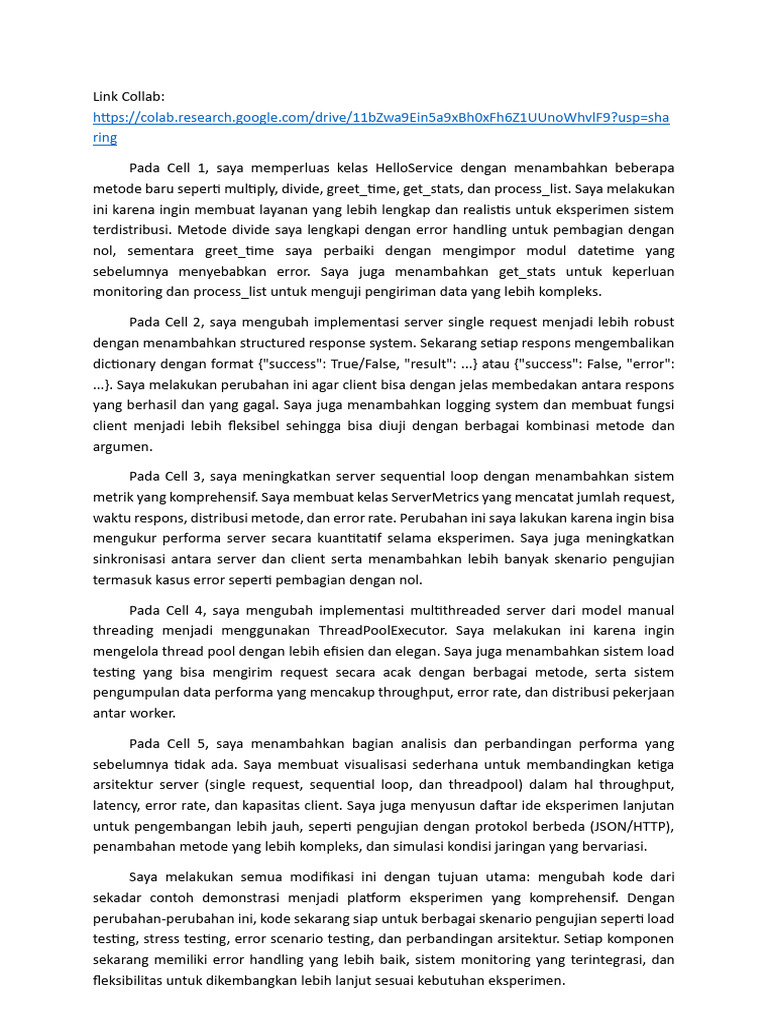 Link Collab:
https://colab.research.google.com/drive/11bZwa9Ein5a9xBh0xFh6Z1UUnoWhvlF9?usp=sharing

Pada Cell 1, saya memperluas kelas HelloService dengan menambahkan beberapa metode baru seperti multiply, divide, greet_time, get_stats, dan process_list. Saya melakukan ini karena ingin membuat layanan yang lebih lengkap dan realistis untuk eksperimen sistem terdistribusi. Metode divide saya lengkapi dengan error handling untuk pembagian dengan nol, sementara greet_time saya perbaiki dengan mengimpor modul datetime yang sebelumnya menyebabkan error. Saya juga menambahkan get_stats untuk keperluan monitoring dan process_list untuk menguji pengiriman data yang lebih kompleks.

Pada Cell 2, saya mengubah implementasi server single request menjadi lebih robust dengan menambahkan structured response system. Sekarang setiap respons mengembalikan dictionary dengan format {"success": True/False, "result": ...} atau {"success": False, "error": ...}. Saya melakukan perubahan ini agar client bisa dengan jelas membedakan antara respons yang berhasil dan yang gagal. Saya juga menambahkan logging system dan membuat fungsi client menjadi lebih fleksibel sehingga bisa diuji dengan berbagai kombinasi metode dan argumen.

Pada Cell 3, saya meningkatkan server sequential loop dengan menambahkan sistem metrik yang komprehensif. Saya membuat kelas ServerMetrics yang mencatat jumlah request, waktu respons, distribusi metode, dan error rate. Perubahan ini saya lakukan karena ingin bisa mengukur performa server secara kuantitatif selama eksperimen. Saya juga meningkatkan sinkronisasi antara server dan client serta menambahkan lebih banyak skenario pengujian termasuk kasus error seperti pembagian dengan nol.

Pada Cell 4, saya mengubah implementasi multithreaded server dari model manual threading menjadi menggunakan ThreadPoolExecutor. Saya melakukan ini karena ingin mengelola thread pool dengan lebih efisien dan elegan. Saya juga menambahkan sistem load testing yang bisa mengirim request secara acak dengan berbagai metode, serta sistem pengumpulan data performa yang mencakup throughput, error rate, dan distribusi pekerjaan antar worker.

Pada Cell 5, saya menambahkan bagian analisis dan perbandingan performa yang sebelumnya tidak ada. Saya membuat visualisasi sederhana untuk membandingkan ketiga arsitektur server (single request, sequential loop, dan threadpool) dalam hal throughput, latency, error rate, dan kapasitas client. Saya juga menyusun daftar ide eksperimen lanjutan untuk pengembangan lebih jauh, seperti pengujian dengan protokol berbeda (JSON/HTTP), penambahan metode yang lebih kompleks, dan simulasi kondisi jaringan yang bervariasi.

Saya melakukan semua modifikasi ini dengan tujuan utama: mengubah kode dari sekadar contoh demonstrasi menjadi platform eksperimen yang komprehensif. Dengan perubahan-perubahan ini, kode sekarang siap untuk berbagai skenario pengujian seperti load testing, stress testing, error scenario testing, dan perbandingan arsitektur. Setiap komponen sekarang memiliki error handling yang lebih baik, sistem monitoring yang terintegrasi, dan fleksibilitas untuk dikembangkan lebih lanjut sesuai kebutuhan eksperimen.